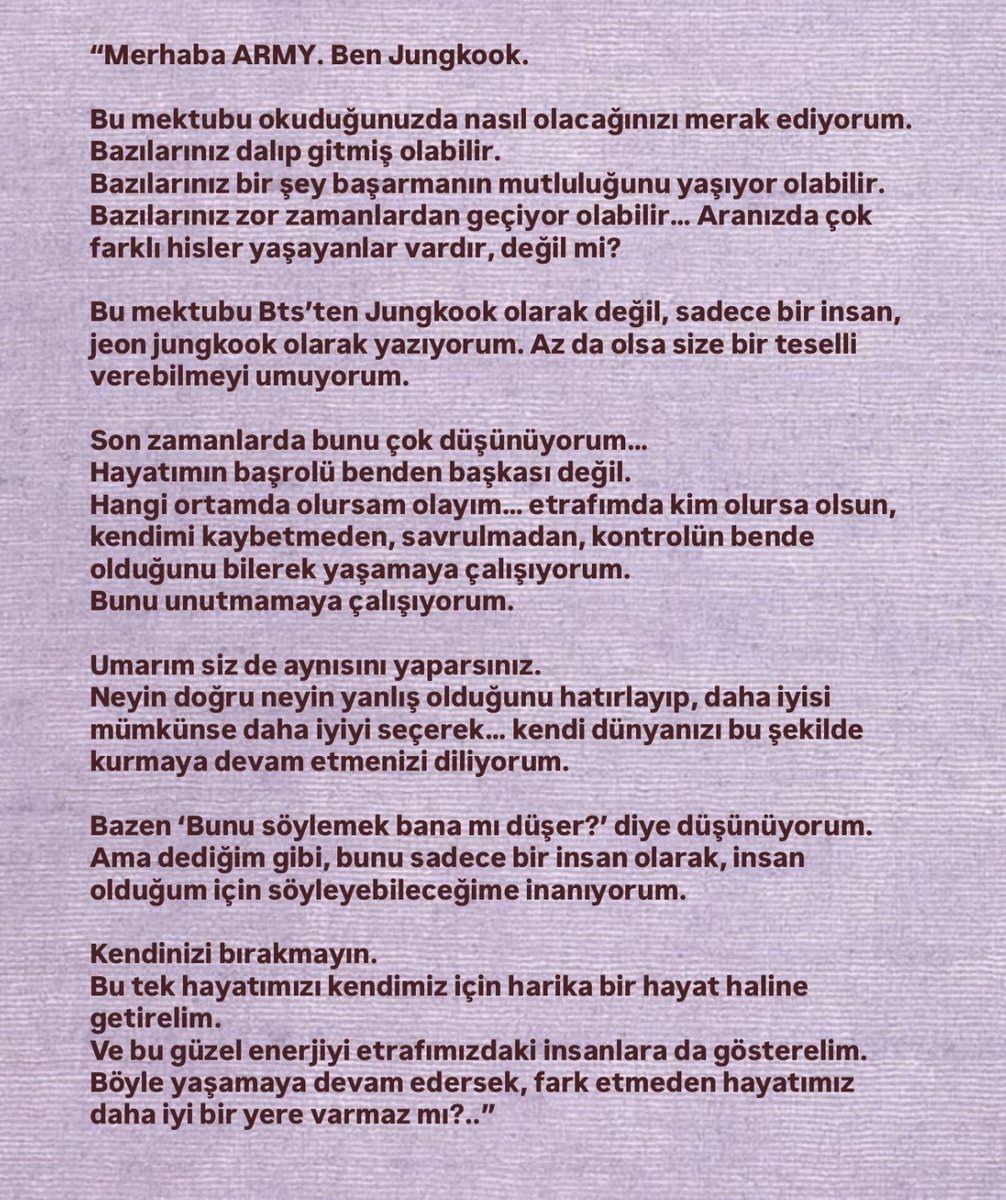 “Merhaba ARMY. Ben Jungkook.

Bu mektubu okuduğunuzda nasıl olacağınızı merak ediyorum.
Bazılarınız dalıp gitmiş olabilir.
Bazılarınız bir şey başarmanın mutluluğunu yaşıyor olabilir.
Bazılarınız zor zamanlardan geçiyor olabilir... Aranızda çok farklı hisler yaşayanlar vardır, değil mi?

Bu mektubu Bts’ten Jungkook olarak değil, sadece bir insan, jeon jungkook olarak yazıyorum. Az da olsa size bir teselli verebilmeyi umuyorum.

Son zamanlarda bunu çok düşünüyorum...
Hayatımın başrolü benden başkası değil.
Hangi ortamda olursam olayım... etrafımda kim olursa olsun, kendimi kaybetmeden, savrulmadan, kontrolün bende olduğunu bilerek yaşamaya çalışıyorum.
Bunu unutmamaya çalışıyorum.

Umarım siz de aynısını yaparsınız.
Neyin doğru neyin yanlış olduğunu hatırlayıp, daha iyisi mümkünse daha iyiyi seçerek... kendi dünyanızı bu şekilde kurmaya devam etmenizi diliyorum.

Bazen ‘Bunu söylemek bana mı düşer?’ diye düşünüyorum.
Ama dediğim gibi, bunu sadece bir insan olarak, insan olduğum için söyleyebileceğime inanıyorum.

Kendinizi bırakmayın.
Bu tek hayatımızı kendimiz için harika bir hayat haline getirelim.
Ve bu güzel enerjiyi etrafımızdaki insanlara da gösterelim.
Böyle yaşamaya devam edersek, fark etmeden hayatımız daha iyi bir yere varmaz mı?..”